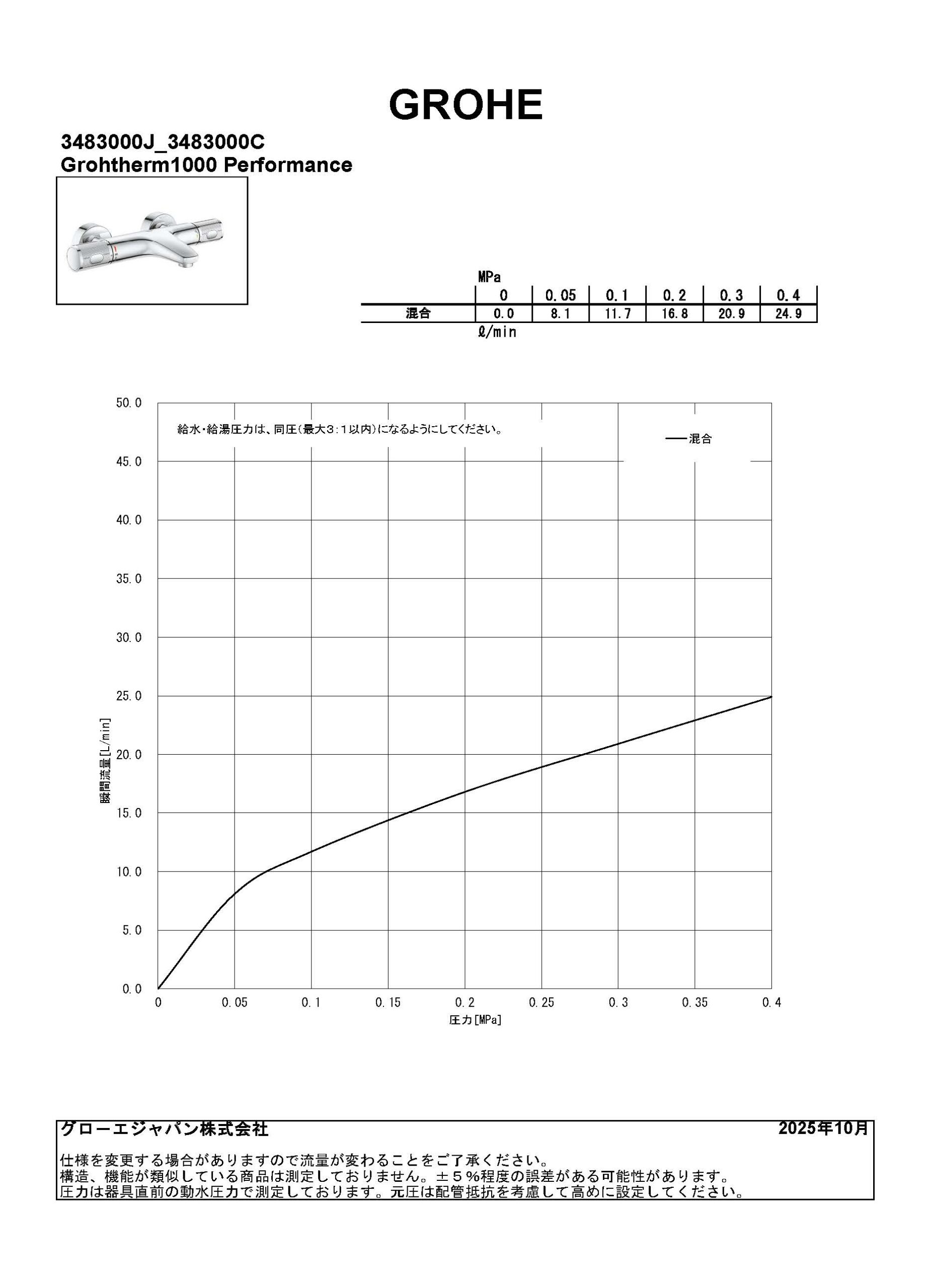 GROHE

3483000J_3483000C
Grohtherm1000 Performance

MPa

| | 0 | 0.05 | 0.1 | 0.2 | 0.3 | 0.4 |
|---|---|---|---|---|---|---|
| 混合 | 0.0 | 8.1 | 11.7 | 16.8 | 20.9 | 24.9 |

ℓ/min

給水・給湯圧力は、同圧(最大3:1以内)になるようにしてください。

混合

50.0
45.0
40.0
35.0
30.0
25.0
20.0
15.0
10.0
5.0
0.0

瞬間流量[L/min]

0
0.05
0.1
0.15
0.2
0.25
0.3
0.35
0.4

圧力[MPa]

グローエジャパン株式会社

2025年10月

仕様を変更する場合がありますので流量が変わることをご了承ください。
構造、機能が類似している商品は測定しておりません。±5%程度の誤差がある可能性があります。
圧力は器具直前の動水圧力で測定しております。元圧は配管抵抗を考慮して高めに設定してください。